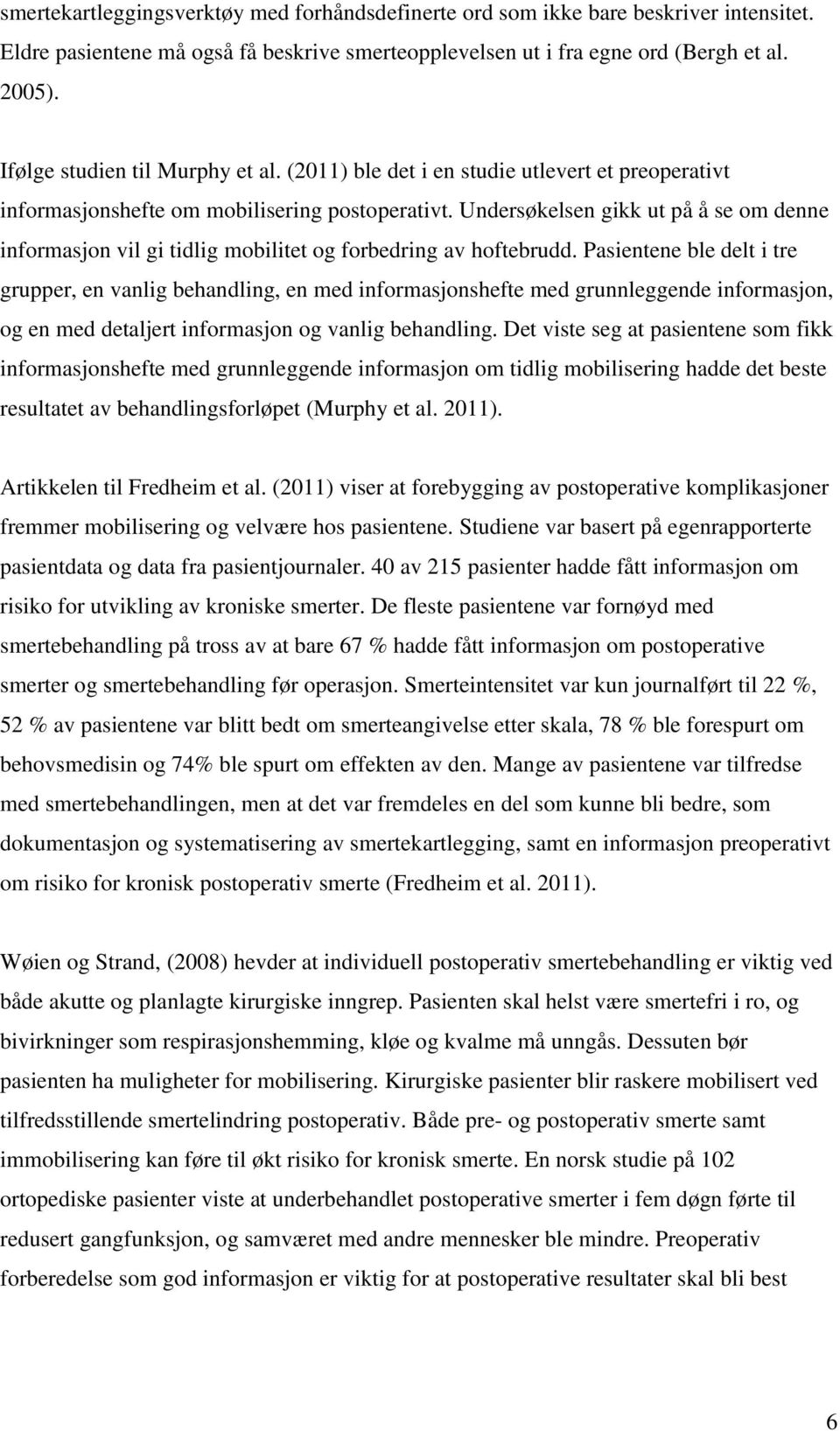 smertekartleggingsverktøy med forhåndsdefinerte ord som ikke bare beskriver intensitet. Eldre pasientene må også få beskrive smerteopplevelsen ut i fra egne ord (Bergh et al. 2005).

Ifølge studien til Murphy et al. (2011) ble det i en studie utlevert et preoperativt informasjonshefte om mobilisering postoperativt. Undersøkelsen gikk ut på å se om denne informasjon vil gi tidlig mobilitet og forbedring av hoftebrudd. Pasientene ble delt i tre grupper, en vanlig behandling, en med informasjonshefte med grunnleggende informasjon, og en med detaljert informasjon og vanlig behandling. Det viste seg at pasientene som fikk informasjonshefte med grunnleggende informasjon om tidlig mobilisering hadde det beste resultatet av behandlingsforløpet (Murphy et al. 2011).

Artikkelen til Fredheim et al. (2011) viser at forebygging av postoperative komplikasjoner fremmer mobilisering og velvære hos pasientene. Studiene var basert på egenrapporterte pasientdata og data fra pasientjournaler. 40 av 215 pasienter hadde fått informasjon om risiko for utvikling av kroniske smerter. De fleste pasientene var fornøyd med smertebehandling på tross av at bare 67 % hadde fått informasjon om postoperative smerter og smertebehandling før operasjon. Smerteintensitet var kun journalført til 22 %, 52 % av pasientene var blitt bedt om smerteangivelse etter skala, 78 % ble forespurt om behovsmedisin og 74% ble spurt om effekten av den. Mange av pasientene var tilfredse med smertebehandlingen, men at det var fremdeles en del som kunne bli bedre, som dokumentasjon og systematisering av smertekartlegging, samt en informasjon preoperativt om risiko for kronisk postoperativ smerte (Fredheim et al. 2011).

Wøien og Strand, (2008) hevder at individuell postoperativ smertebehandling er viktig ved både akutte og planlagte kirurgiske inngrep. Pasienten skal helst være smertefri i ro, og bivirkninger som respirasjonshemming, kløe og kvalme må unngås. Dessuten bør pasienten ha muligheter for mobilisering. Kirurgiske pasienter blir raskere mobilisert ved tilfredsstillende smertelindring postoperativ. Både pre- og postoperativ smerte samt immobilisering kan føre til økt risiko for kronisk smerte. En norsk studie på 102 ortopediske pasienter viste at underbehandlet postoperative smerter i fem døgn førte til redusert gangfunksjon, og samværet med andre mennesker ble mindre. Preoperativ forberedelse som god informasjon er viktig for at postoperative resultater skal bli best

6